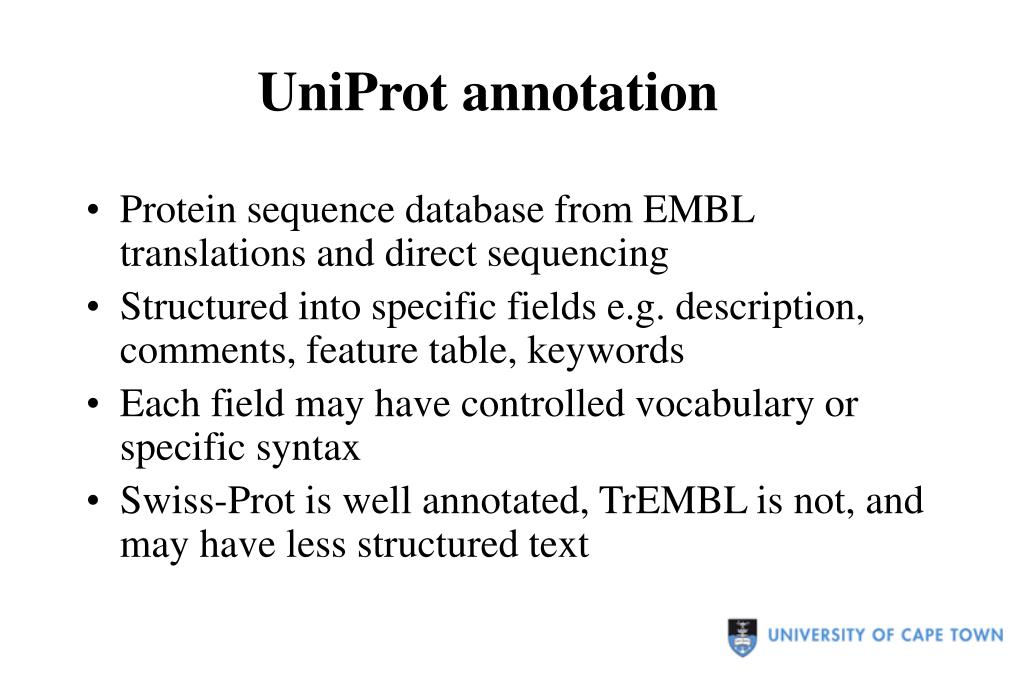 UniProt annotation

• Protein sequence database from EMBL translations and direct sequencing
• Structured into specific fields e.g. description, comments, feature table, keywords
• Each field may have controlled vocabulary or specific syntax
• Swiss-Prot is well annotated, TrEMBL is not, and may have less structured text

UNIVERSITY OF CAPE TOWN